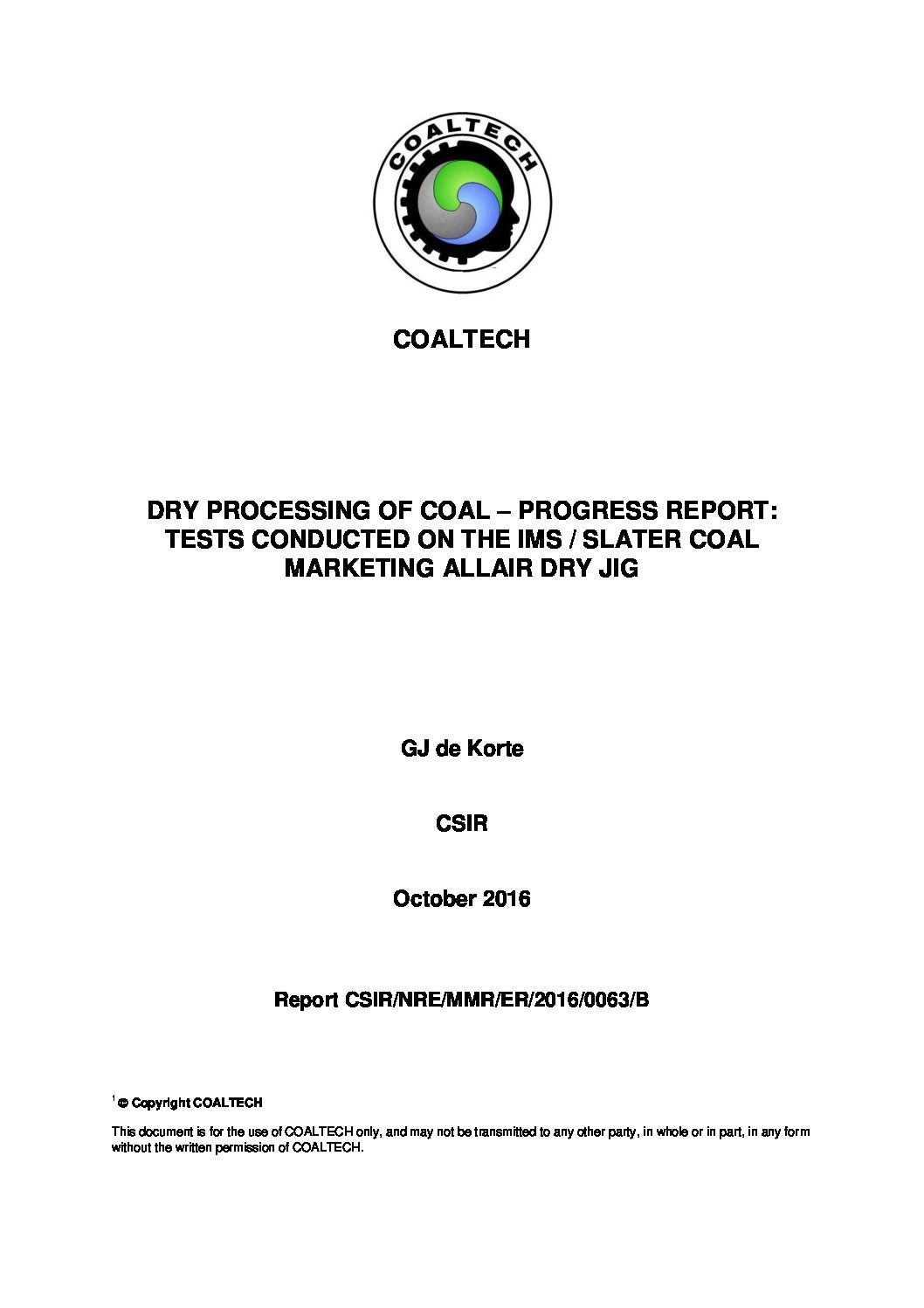 COALTECH

COALTECH

DRY PROCESSING OF COAL – PROGRESS REPORT: TESTS CONDUCTED ON THE IMS / SLATER COAL MARKETING ALLAIR DRY JIG

GJ de Korte

CSIR

October 2016

Report CSIR/NRE/MMR/ER/2016/0063/B

$^1$ © Copyright COALTECH

This document is for the use of COALTECH only, and may not be transmitted to any other party, in whole or in part, in any form without the written permission of COALTECH.